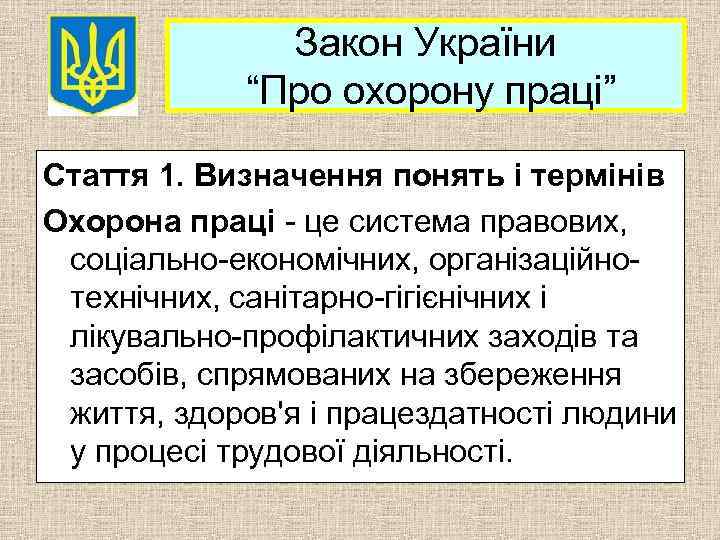 Закон України
“Про охорону праці”

Стаття 1. Визначення понять і термінів

Охорона праці - це система правових, соціально-економічних, організаційно-технічних, санітарно-гігієнічних і лікувально-профілактичних заходів та засобів, спрямованих на збереження життя, здоров'я і працездатності людини у процесі трудової діяльності.